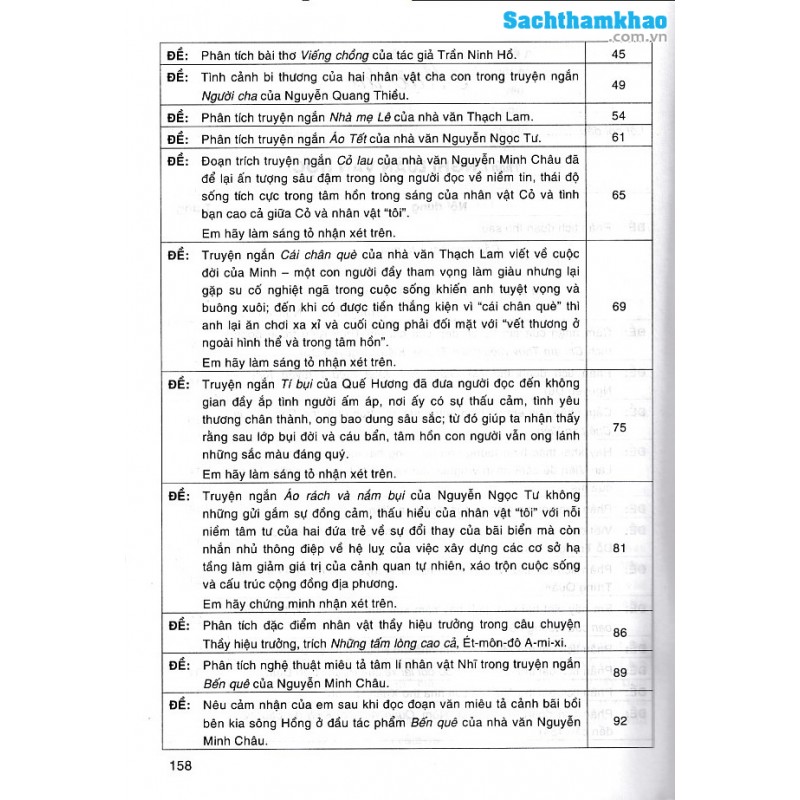 Sachthamkhao
.com.vn

| | | |
|---|---|---|
| ĐỀ: | Phân tích bài thơ *Viếng chồng* của tác giả Trần Ninh Hồ. | 45 |
| ĐỀ: | Tình cảnh bi thương của hai nhân vật cha con trong truyện ngắn *Người cha* của Nguyễn Quang Thiều. | 49 |
| ĐỀ: | Phân tích truyện ngắn *Nhà mẹ Lê* của nhà văn Thạch Lam. | 54 |
| ĐỀ: | Phân tích truyện ngắn *Áo Tết* của nhà văn Nguyễn Ngọc Tư. | 61 |
| ĐỀ: | Đoạn trích truyện ngắn *Cỏ lau* của nhà văn Nguyễn Minh Châu đã để lại ấn tượng sâu đậm trong lòng người đọc về niềm tin, thái độ sống tích cực trong tâm hồn trong sáng của nhân vật Cỏ và tình bạn cao cả giữa Cỏ và nhân vật "tôi". Em hãy làm sáng tỏ nhận xét trên. | 65 |
| ĐỀ: | Truyện ngắn *Cái chân què* của nhà văn Thạch Lam viết về cuộc đời của Minh – một con người đầy tham vọng làm giàu nhưng lại gặp sự cố nghiệt ngã trong cuộc sống khiến anh tuyệt vọng và buông xuôi; đến khi có được tiền thắng kiện vì "cái chân què" thì anh lại ăn chơi xa xỉ và cuối cùng phải đối mặt với "vết thương ở ngoài hình thể và trong tâm hồn". Em hãy làm sáng tỏ nhận xét trên. | 69 |
| ĐỀ: | Truyện ngắn *Tí bụi* của Quế Hương đã đưa người đọc đến không gian đầy ắp tình người ấm áp, nơi ấy có sự thấu cảm, tình yêu thương chân thành, ong bao dung sâu sắc; từ đó giúp ta nhận thấy rằng sau lớp bụi đời và cáu bẩn, tâm hồn con người vẫn ong lánh những sắc màu đáng quý. Em hãy làm sáng tỏ nhận xét trên. | 75 |
| ĐỀ: | Truyện ngắn *Áo rách và nắm bụi* của Nguyễn Ngọc Tư không những gửi gắm sự đồng cảm, thấu hiểu của nhân vật "tôi" với nỗi niềm tâm tư của hai đứa trẻ về sự đổi thay của bãi biển mà còn nhắn nhủ thông điệp về hệ luỵ của việc xây dựng các cơ sở hạ tầng làm giảm giá trị của cảnh quan tự nhiên, xáo trộn cuộc sống và cấu trúc cộng đồng địa phương. Em hãy chứng minh nhận xét trên. | 81 |
| ĐỀ: | Phân tích đặc điểm nhân vật thầy hiệu trưởng trong câu chuyện Thầy hiệu trưởng, trích *Những tấm lòng cao cả*, Ét-môn-đô A-mi-xi. | 86 |
| ĐỀ: | Phân tích nghệ thuật miêu tả tâm lí nhân vật Nhĩ trong truyện ngắn *Bến quê* của Nguyễn Minh Châu. | 89 |
| ĐỀ: | Nêu cảm nhận của em sau khi đọc đoạn văn miêu tả cảnh bãi bồi bên kia sông Hồng ở đầu tác phẩm *Bến quê* của nhà văn Nguyễn Minh Châu. | 92 |

158